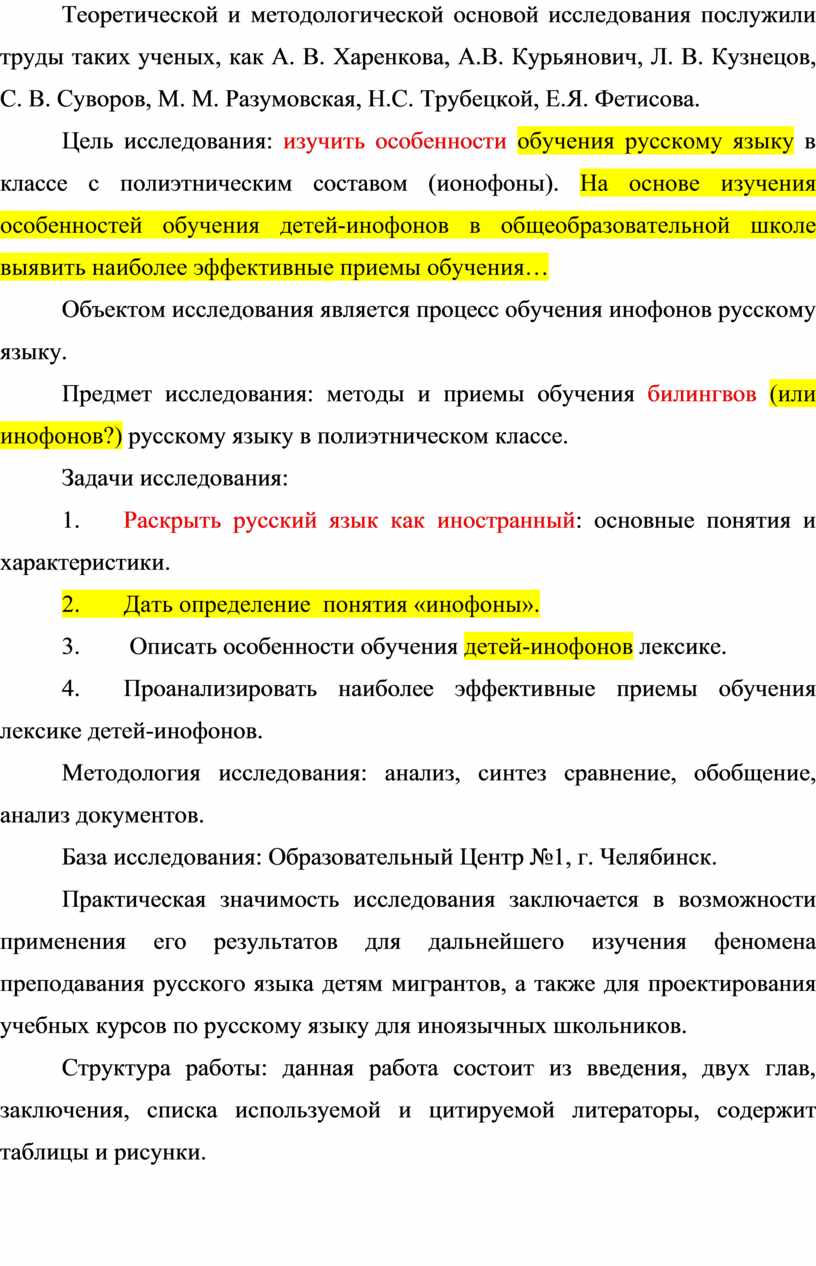 Теоретической и методологической основой исследования послужили труды таких ученых, как А. В. Харенкова, А.В. Курьянович, Л. В. Кузнецов, С. В. Суворов, М. М. Разумовская, Н.С. Трубецкой, Е.Я. Фетисова.

Цель исследования: изучить особенности обучения русскому языку в классе с полиэтническим составом (ионофоны). На основе изучения особенностей обучения детей-инофонов в общеобразовательной школе выявить наиболее эффективные приемы обучения…

Объектом исследования является процесс обучения инофонов русскому языку.

Предмет исследования: методы и приемы обучения билингвов (или инофонов?) русскому языку в полиэтническом классе.

Задачи исследования:

1. Раскрыть русский язык как иностранный: основные понятия и характеристики.

2. Дать определение понятия «инофоны».

3. Описать особенности обучения детей-инофонов лексике.

4. Проанализировать наиболее эффективные приемы обучения лексике детей-инофонов.

Методология исследования: анализ, синтез сравнение, обобщение, анализ документов.

База исследования: Образовательный Центр №1, г. Челябинск.

Практическая значимость исследования заключается в возможности применения его результатов для дальнейшего изучения феномена преподавания русского языка детям мигрантов, а также для проектирования учебных курсов по русскому языку для иноязычных школьников.

Структура работы: данная работа состоит из введения, двух глав, заключения, списка используемой и цитируемой литераторы, содержит таблицы и рисунки.